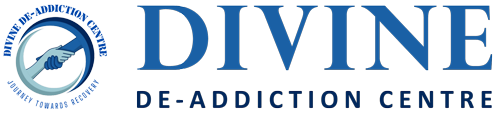 DIVINE DE-ADDICTION CENTRE
JOURNEY TOWARDS RECOVERY

DIVINE
DE-ADDICTION CENTRE